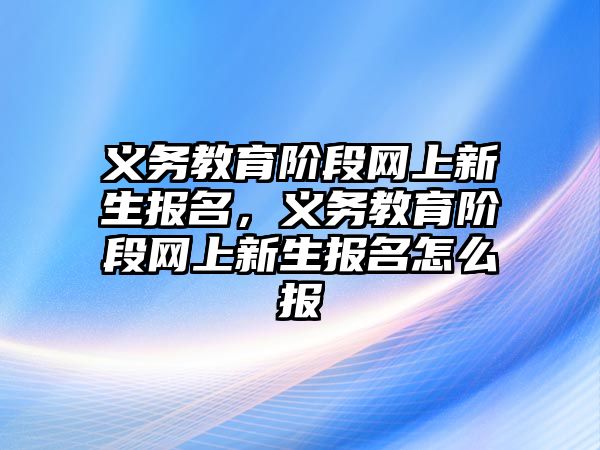 义务教育阶段网上新生报名，义务教育阶段网上新生报名怎么报